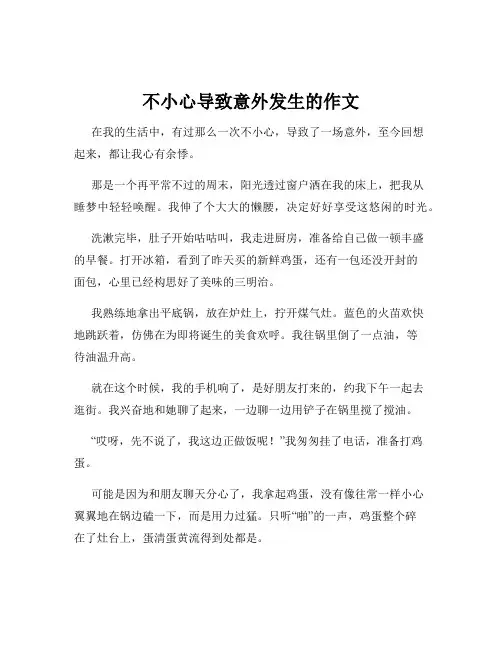 不小心导致意外发生的作文

在我的生活中，有过那么一次不小心，导致了一场意外，至今回想起来，都让我心有余悸。

那是一个再平常不过的周末，阳光透过窗户洒在我的床上，把我从睡梦中轻轻唤醒。我伸了个大大的懒腰，决定好好享受这悠闲的时光。

洗漱完毕，肚子开始咕咕叫，我走进厨房，准备给自己做一顿丰盛的早餐。打开冰箱，看到了昨天买的新鲜鸡蛋，还有一包还没开封的面包，心里已经构思好了美味的三明治。

我熟练地拿出平底锅，放在炉灶上，拧开煤气灶。蓝色的火苗欢快地跳跃着，仿佛在为即将诞生的美食欢呼。我往锅里倒了一点油，等待油温升高。

就在这个时候，我的手机响了，是好朋友打来的，约我下午一起去逛街。我兴奋地和她聊了起来，一边聊一边用铲子在锅里搅了搅油。

“哎呀，先不说了，我这边正做饭呢！”我匆匆挂了电话，准备打鸡蛋。

可能是因为和朋友聊天分心了，我拿起鸡蛋，没有像往常一样小心翼翼地在锅边磕一下，而是用力过猛。只听“啪”的一声，鸡蛋整个碎在了灶台上，蛋清蛋黄流得到处都是。